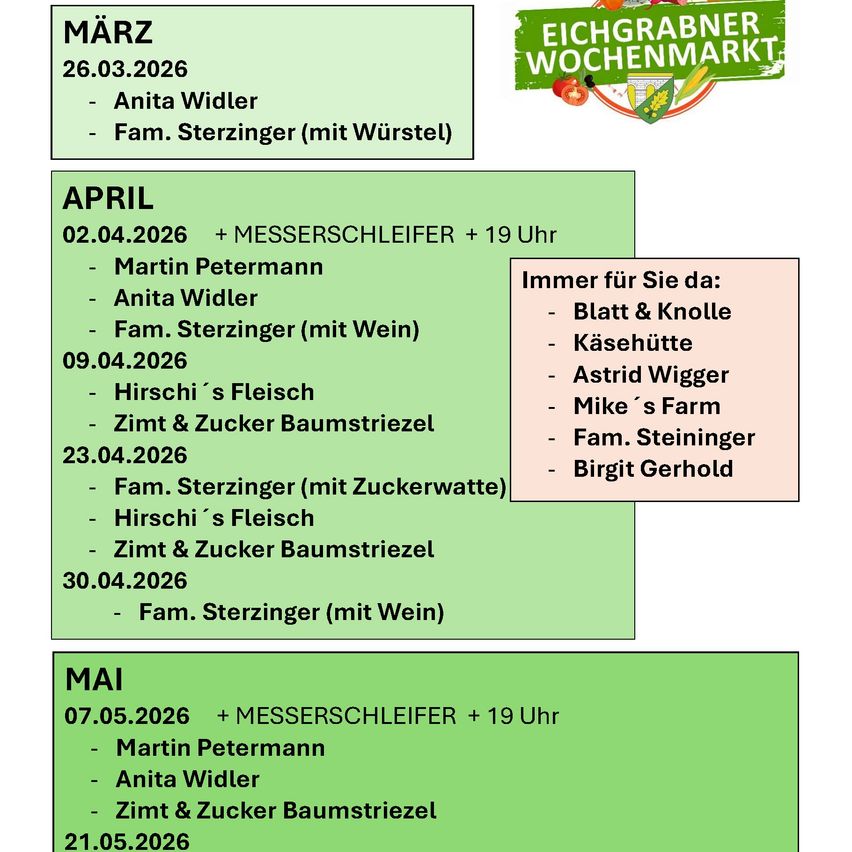 EICHGRABNER WOCHENMARKT

MÄRZ
26.03.2026
- Anita Widler
- Fam. Sterzinger (mit Würstel)

APRIL
02.04.2026 + MESSERSCHLEIFER + 19 Uhr
- Martin Petermann
- Anita Widler
- Fam. Sterzinger (mit Wein)
09.04.2026
- Hirschi´s Fleisch
- Zimt & Zucker Baumstriezel
23.04.2026
- Fam. Sterzinger (mit Zuckerwatte)
- Hirschi´s Fleisch
- Zimt & Zucker Baumstriezel
30.04.2026
- Fam. Sterzinger (mit Wein)

Immer für Sie da:
- Blatt & Knolle
- Käsehütte
- Astrid Wigger
- Mike´s Farm
- Fam. Steininger
- Birgit Gerhold

MAI
07.05.2026 + MESSERSCHLEIFER + 19 Uhr
- Martin Petermann
- Anita Widler
- Zimt & Zucker Baumstriezel
21.05.2026